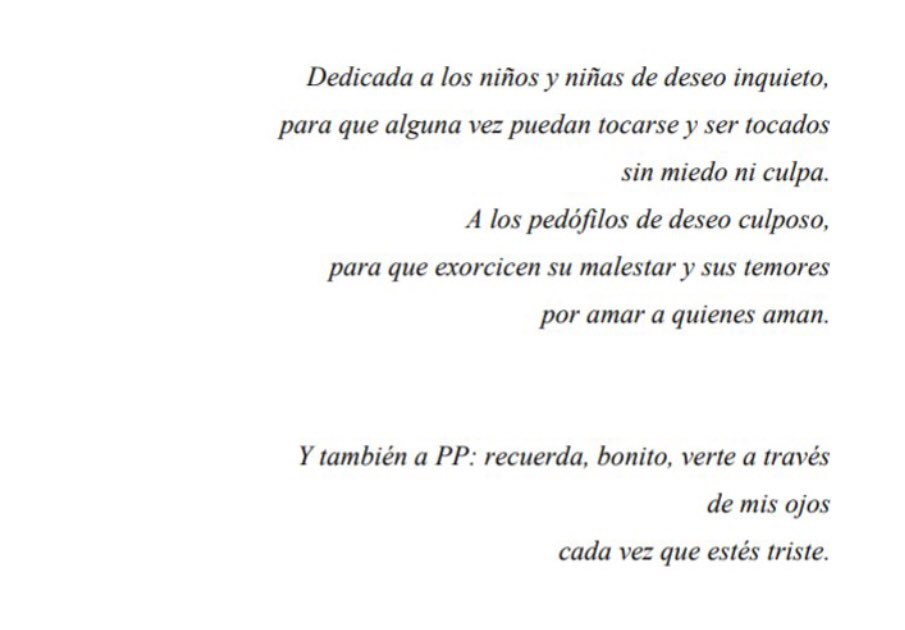 Dedicada a los niños y niñas de deseo inquieto,
para que alguna vez puedan tocarse y ser tocados
sin miedo ni culpa.
A los pedófilos de deseo culposo,
para que exorcicen su malestar y sus temores
por amar a quienes aman.

Y también a PP: recuerda, bonito, verte a través
de mis ojos
cada vez que estés triste.